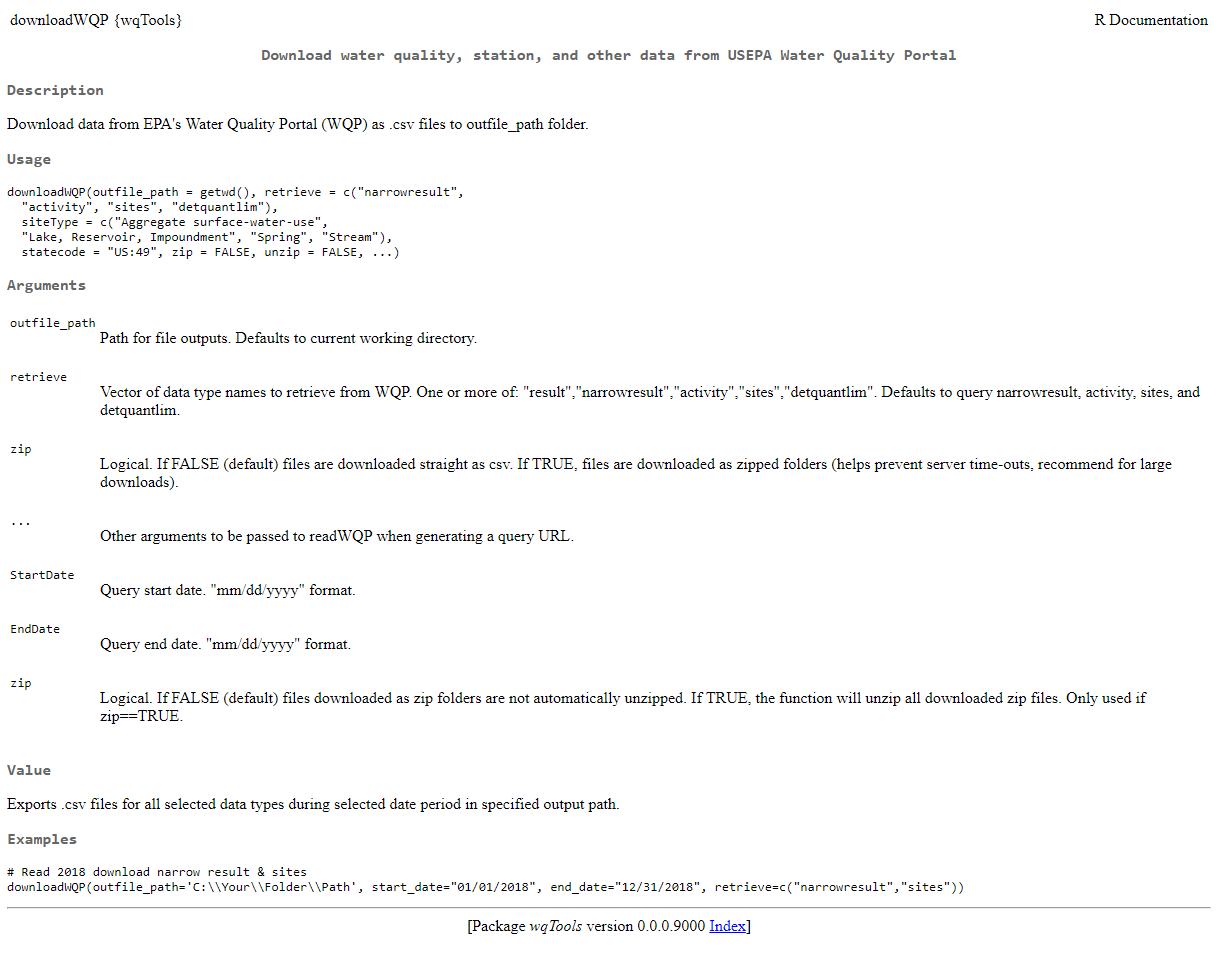 downloadWQP {wqTools}
R Documentation

Download water quality, station, and other data from USEPA Water Quality Portal

Description

Download data from EPA's Water Quality Portal (WQP) as .csv files to outfile_path folder.

Usage

downloadWQP(outfile_path = getwd(), retrieve = c("narrowresult",
  "activity", "sites", "detquantlim"),
  siteType = c("Aggregate surface-water-use",
  "Lake, Reservoir, Impoundment", "Spring", "Stream"),
  statecode = "US:49", zip = FALSE, unzip = FALSE, ...)

Arguments

outfile_path
Path for file outputs. Defaults to current working directory.

retrieve
Vector of data type names to retrieve from WQP. One or more of: "result","narrowresult","activity","sites","detquantlim". Defaults to query narrowresult, activity, sites, and detquantlim.

zip
Logical. If FALSE (default) files are downloaded straight as csv. If TRUE, files are downloaded as zipped folders (helps prevent server time-outs, recommend for large downloads).

...
Other arguments to be passed to readWQP when generating a query URL.

StartDate
Query start date. "mm/dd/yyyy" format.

EndDate
Query end date. "mm/dd/yyyy" format.

zip
Logical. If FALSE (default) files downloaded as zip folders are not automatically unzipped. If TRUE, the function will unzip all downloaded zip files. Only used if zip==TRUE.

Value

Exports .csv files for all selected data types during selected date period in specified output path.

Examples

# Read 2018 download narrow result & sites
downloadWQP(outfile_path='C:\\Your\\Folder\\Path', start_date="01/01/2018", end_date="12/31/2018", retrieve=c("narrowresult","sites"))

[Package wqTools version 0.0.0.9000 Index]